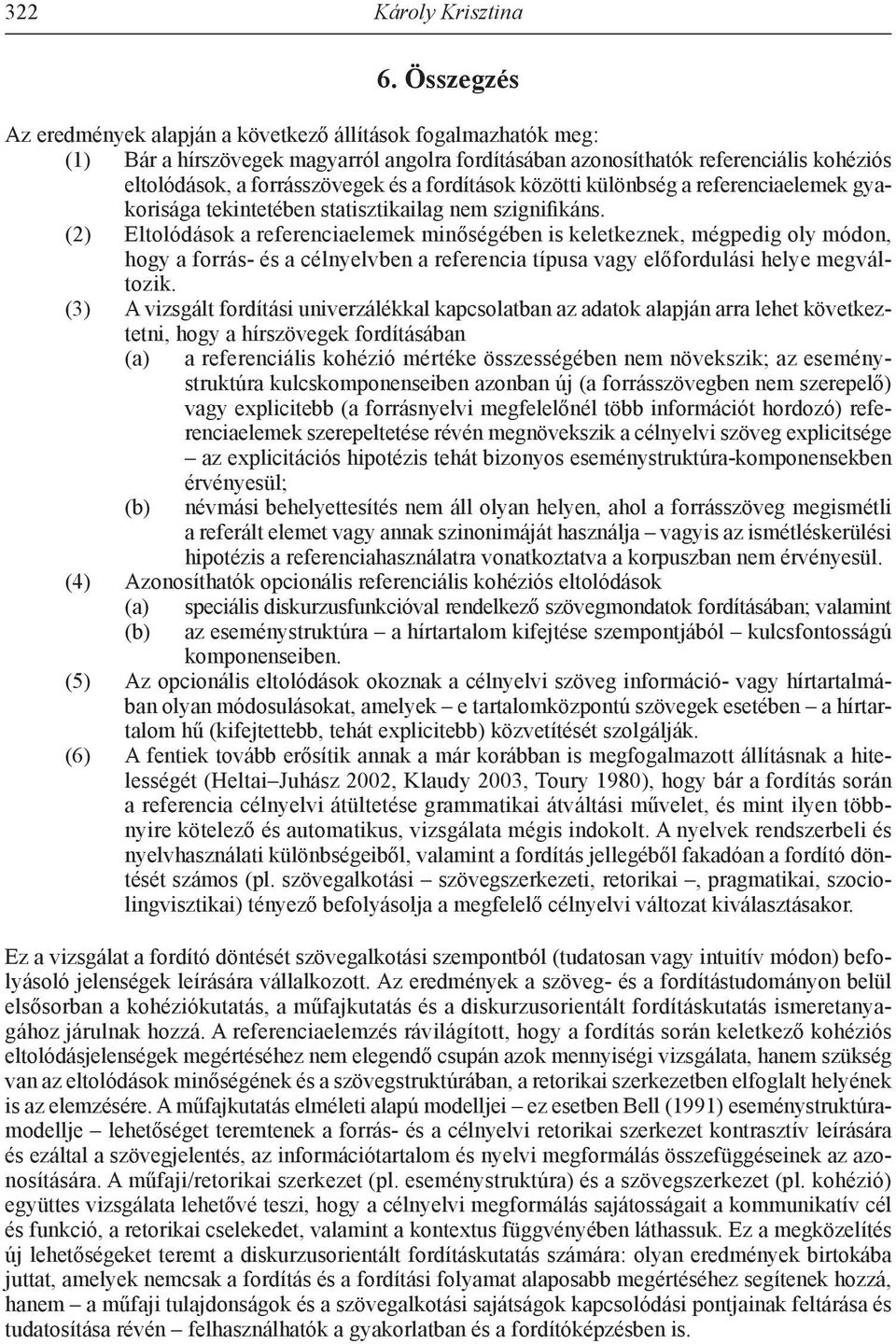 322 Károly Krisztina

6. Összegzés

Az eredmények alapján a következő állítások fogalmazhatók meg:

(1) Bár a hírszövegek magyarról angolra fordításában azonosíthatók referenciális kohéziós eltolódások, a forrásszövegek és a fordítások közötti különbség a referenciaelemek gyakorisága tekintetében statisztikailag nem szignifikáns.

(2) Eltolódások a referenciaelemek minőségében is keletkeznek, mégpedig oly módon, hogy a forrás- és a célnyelvben a referencia típusa vagy előfordulási helye megváltozik.

(3) A vizsgált fordítási univerzálékkal kapcsolatban az adatok alapján arra lehet következtetni, hogy a hírszövegek fordításában

(a) a referenciális kohézió mértéke összességében nem növekszik; az eseménystruktúra kulcskomponenseiben azonban új (a forrásszövegben nem szereplő) vagy explicitebb (a forrásnyelvi megfelelőnél több információt hordozó) referenciaelemek szerepeltetése révén megnövekszik a célnyelvi szöveg explicitsége – az explicitációs hipotézis tehát bizonyos eseménystruktúra-komponensekben érvényesül;

(b) névmási behelyettesítés nem áll olyan helyen, ahol a forrásszöveg megismétli a referált elemet vagy annak szinonimáját használja – vagyis az ismétléskerülési hipotézis a referenciahasználatra vonatkoztatva a korpuszban nem érvényesül.

(4) Azonosíthatók opcionális referenciális kohéziós eltolódások

(a) speciális diskurzusfunkcióval rendelkező szövegmondatok fordításában; valamint

(b) az eseménystruktúra – a hírtartalom kifejtése szempontjából – kulcsfontosságú komponenseiben.

(5) Az opcionális eltolódások okoznak a célnyelvi szöveg információ- vagy hírtartalmában olyan módosulásokat, amelyek – e tartalomközpontú szövegek esetében – a hírtartalom hű (kifejtettebb, tehát explicitebb) közvetítését szolgálják.

(6) A fentiek tovább erősítik annak a már korábban is megfogalmazott állításnak a hitelességét (Heltai–Juhász 2002, Klaudy 2003, Toury 1980), hogy bár a fordítás során a referencia célnyelvi átültetése grammatikai átváltási művelet, és mint ilyen többnyire kötelező és automatikus, vizsgálata mégis indokolt. A nyelvek rendszerbeli és nyelvhasználati különbségeiből, valamint a fordítás jellegéből fakadóan a fordító döntését számos (pl. szövegalkotási – szövegszerkezeti, retorikai –, pragmatikai, szociolingvisztikai) tényező befolyásolja a megfelelő célnyelvi változat kiválasztásakor.

Ez a vizsgálat a fordító döntését szövegalkotási szempontból (tudatosan vagy intuitív módon) befolyásoló jelenségek leírására vállalkozott. Az eredmények a szöveg- és a fordítástudományon belül elsősorban a kohéziókutatás, a műfajkutatás és a diskurzusorientált fordításkutatás ismeretanyagához járulnak hozzá. A referenciaelemzés rávilágított, hogy a fordítás során keletkező kohéziós eltolódásjelenségek megértéséhez nem elegendő csupán azok mennyiségi vizsgálata, hanem szükség van az eltolódások minőségének és a szövegstruktúrában, a retorikai szerkezetben elfoglalt helyének is az elemzésére. A műfajkutatás elméleti alapú modelljei – ez esetben Bell (1991) eseménystruktúramodellje – lehetőséget teremtenek a forrás- és a célnyelvi retorikai szerkezet kontrasztív leírására és ezáltal a szövegjelentés, az információtartalom és nyelvi megformálás összefüggéseinek az azonosítására. A műfaji/retorikai szerkezet (pl. eseménystruktúra) és a szövegszerkezet (pl. kohézió) együttes vizsgálata lehetővé teszi, hogy a célnyelvi megformálás sajátosságait a kommunikatív cél és funkció, a retorikai cselekedet, valamint a kontextus függvényében láthassuk. Ez a megközelítés új lehetőségeket teremt a diskurzusorientált fordításkutatás számára: olyan eredmények birtokába juttat, amelyek nemcsak a fordítás és a fordítási folyamat alaposabb megértéséhez segítenek hozzá, hanem – a műfaji tulajdonságok és a szövegalkotási sajátságok kapcsolódási pontjainak feltárása és tudatosítása révén – felhasználhatók a gyakorlatban és a fordítóképzésben is.